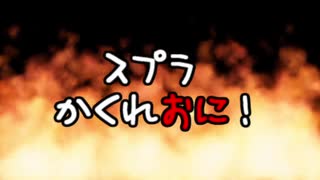 スプラ
かくれおに！